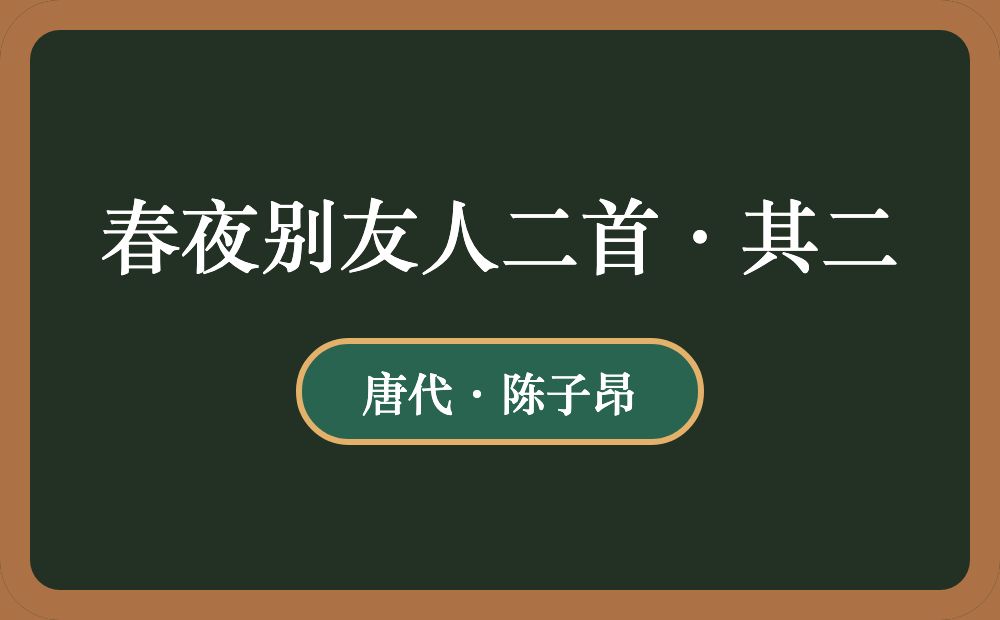 春夜别友人二首·其二

唐代·陈子昂